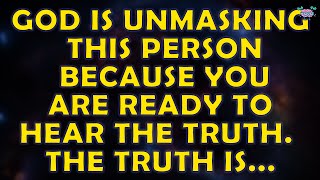 GOD IS UNMASKING THIS PERSON BECAUSE YOU ARE READY TO HEAR THE TRUTH. THE TRUTH IS...